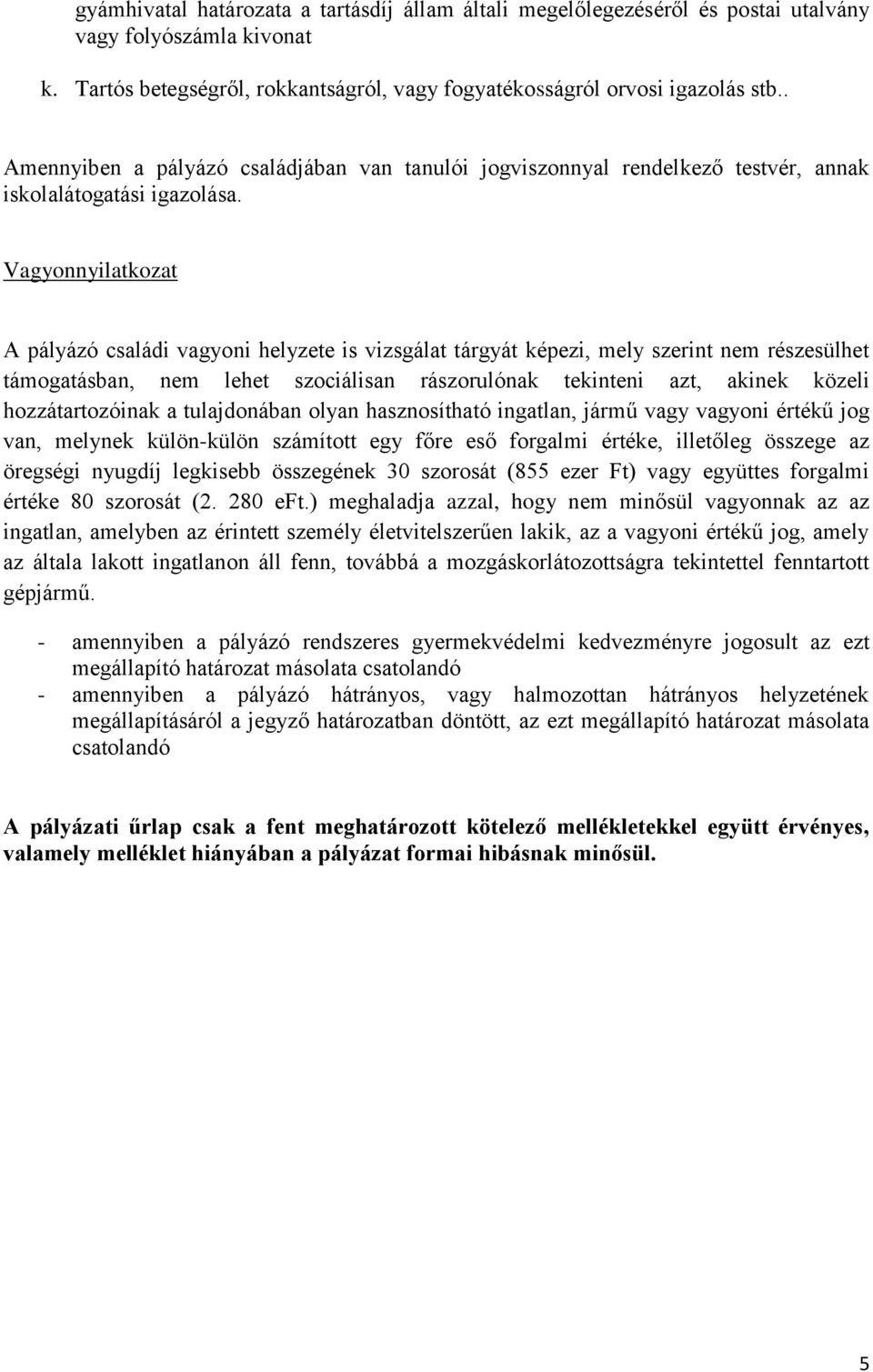 gyámhivatal határozata a tartásdíj állam általi megelőlegezéséről és postai utalvány vagy folyószámla kivonat

k. Tartós betegségről, rokkantságról, vagy fogyatékosságról orvosi igazolás stb..

Amennyiben a pályázó családjában van tanulói jogviszonnyal rendelkező testvér, annak iskolalátogatási igazolása.

Vagyonnyilatkozat

A pályázó családi vagyoni helyzete is vizsgálat tárgyát képezi, mely szerint nem részesülhet támogatásban, nem lehet szociálisan rászorulónak tekinteni azt, akinek közeli hozzátartozóinak a tulajdonában olyan hasznosítható ingatlan, jármű vagy vagyoni értékű jog van, melynek külön-külön számított egy főre eső forgalmi értéke, illetőleg összege az öregségi nyugdíj legkisebb összegének 30 szorosát (855 ezer Ft) vagy együttes forgalmi értéke 80 szorosát (2. 280 eFt.) meghaladja azzal, hogy nem minősül vagyonnak az az ingatlan, amelyben az érintett személy életvitelszerűen lakik, az a vagyoni értékű jog, amely az általa lakott ingatlanon áll fenn, továbbá a mozgáskorlátozottságra tekintettel fenntartott gépjármű.

- amennyiben a pályázó rendszeres gyermekvédelmi kedvezményre jogosult az ezt megállapító határozat másolata csatolandó
- amennyiben a pályázó hátrányos, vagy halmozottan hátrányos helyzetének megállapításáról a jegyző határozatban döntött, az ezt megállapító határozat másolata csatolandó

A pályázati űrlap csak a fent meghatározott kötelező mellékletekkel együtt érvényes, valamely melléklet hiányában a pályázat formai hibásnak minősül.

5